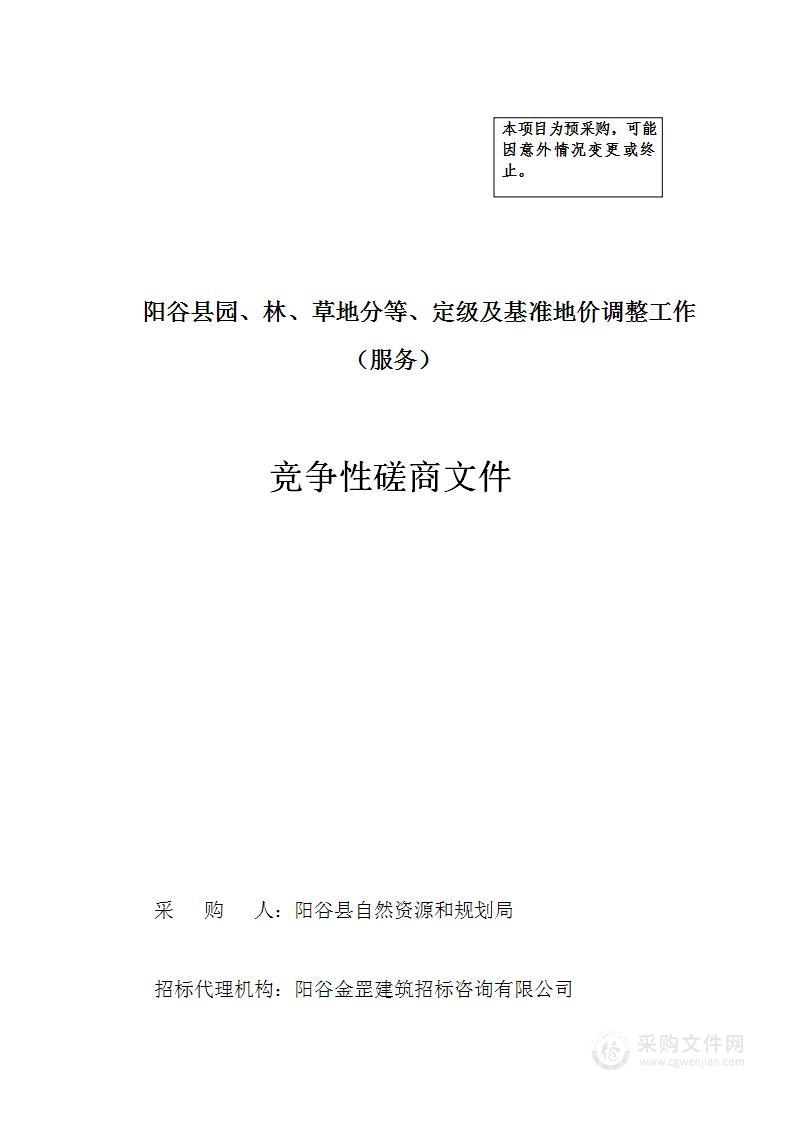 本项目为预采购，可能因意外情况变更或终止。

阳谷县园、林、草地分等、定级及基准地价调整工作（服务）

竞争性磋商文件

采 购 人：阳谷县自然资源和规划局

招标代理机构：阳谷金罡建筑招标咨询有限公司

采购文件网
www.cgwenjian.com